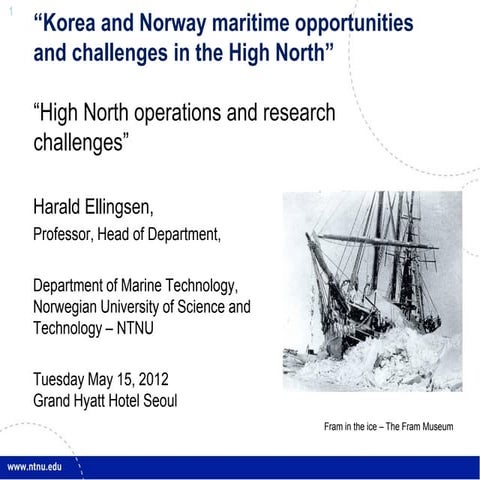 1

“Korea and Norway maritime opportunities and challenges in the High North”

“High North operations and research challenges”

Harald Ellingsen,
Professor, Head of Department,

Department of Marine Technology, Norwegian University of Science and Technology – NTNU

Tuesday May 15, 2012
Grand Hyatt Hotel Seoul

Fram in the ice – The Fram Museum

www.ntnu.edu